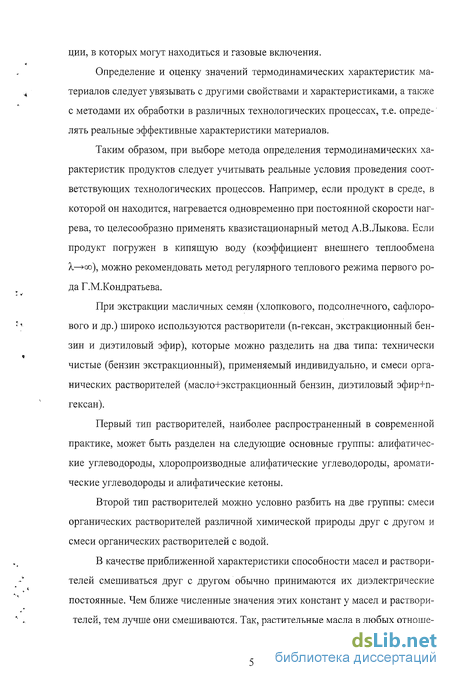 ции, в которых могут находиться и газовые включения.

Определение и оценку значений термодинамических характеристик материалов следует увязывать с другими свойствами и характеристиками, а также с методами их обработки в различных технологических процессах, т.е. определять реальные эффективные характеристики материалов.

Таким образом, при выборе метода определения термодинамических характеристик продуктов следует учитывать реальные условия проведения соответствующих технологических процессов. Например, если продукт в среде, в которой он находится, нагревается одновременно при постоянной скорости нагрева, то целесообразно применять квазистационарный метод А.В.Лыкова. Если продукт погружен в кипящую воду (коэффициент внешнего теплообмена $\lambda \to \infty$), можно рекомендовать метод регулярного теплового режима первого рода Г.М.Кондратьева.

При экстракции масличных семян (хлопкового, подсолнечного, сафлорового и др.) широко используются растворители (n-гексан, экстракционный бензин и диэтиловый эфир), которые можно разделить на два типа: технически чистые (бензин экстракционный), применяемый индивидуально, и смеси органических растворителей (масло+экстракционный бензин, диэтиловый эфир+n-гексан).

Первый тип растворителей, наиболее распространенный в современной практике, может быть разделен на следующие основные группы: алифатические углеводороды, хлоропроизводные алифатические углеводороды, ароматические углеводороды и алифатические кетоны.

Второй тип растворителей можно условно разбить на две группы: смеси органических растворителей различной химической природы друг с другом и смеси органических растворителей с водой.

В качестве приближенной характеристики способности масел и растворителей смешиваться друг с другом обычно принимаются их диэлектрические постоянные. Чем ближе численные значения этих констант у масел и растворителей, тем лучше они смешиваются. Так, растительные масла в любых отноше-

5

dsLib.net
библиотека диссертаций